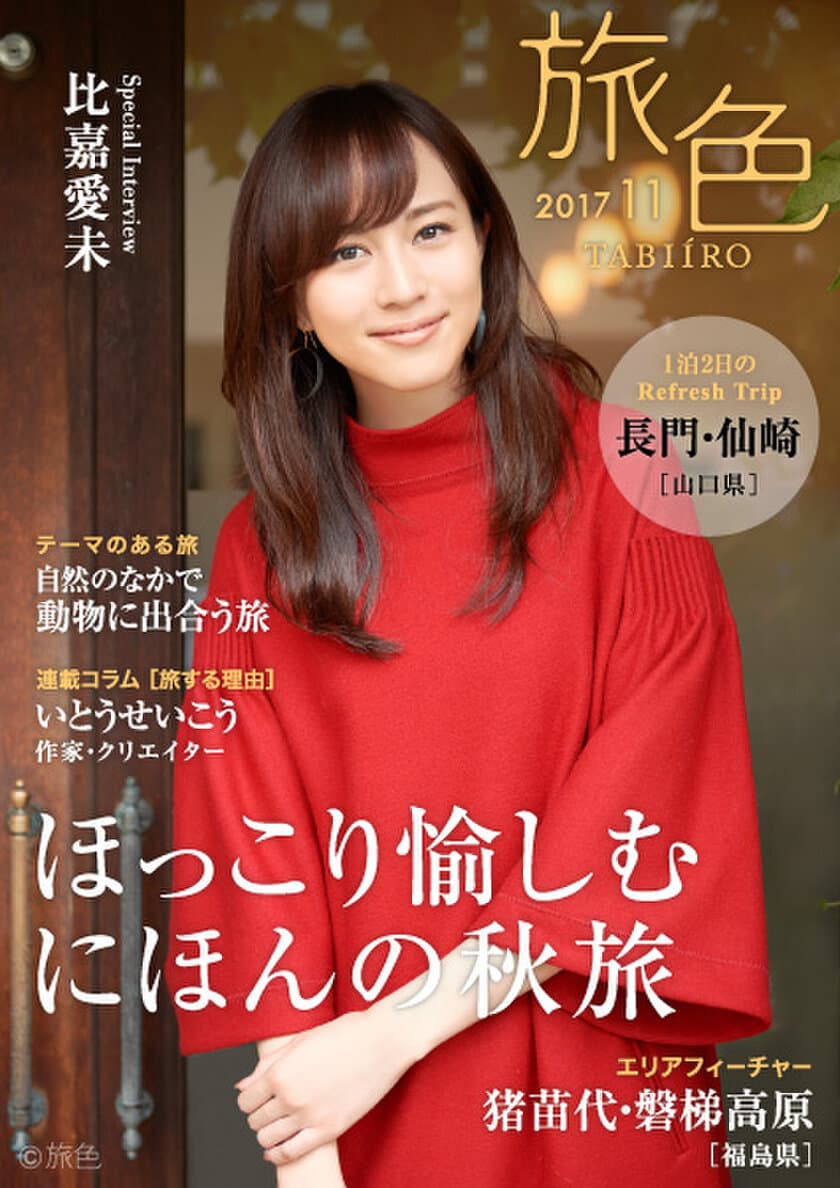 旅色
2017 11
TABIÍRO

Special Interview
比嘉愛未

1泊2日の
Refresh Trip
長門・仙崎
［山口県］

テーマのある旅
自然のなかで
動物に出合う旅

連載コラム［旅する理由］
いとうせいこう
作家・クリエイター

ほっこり愉しむ
にほんの秋旅

エリアフィーチャー
猪苗代・磐梯高原
［福島県］

©旅色